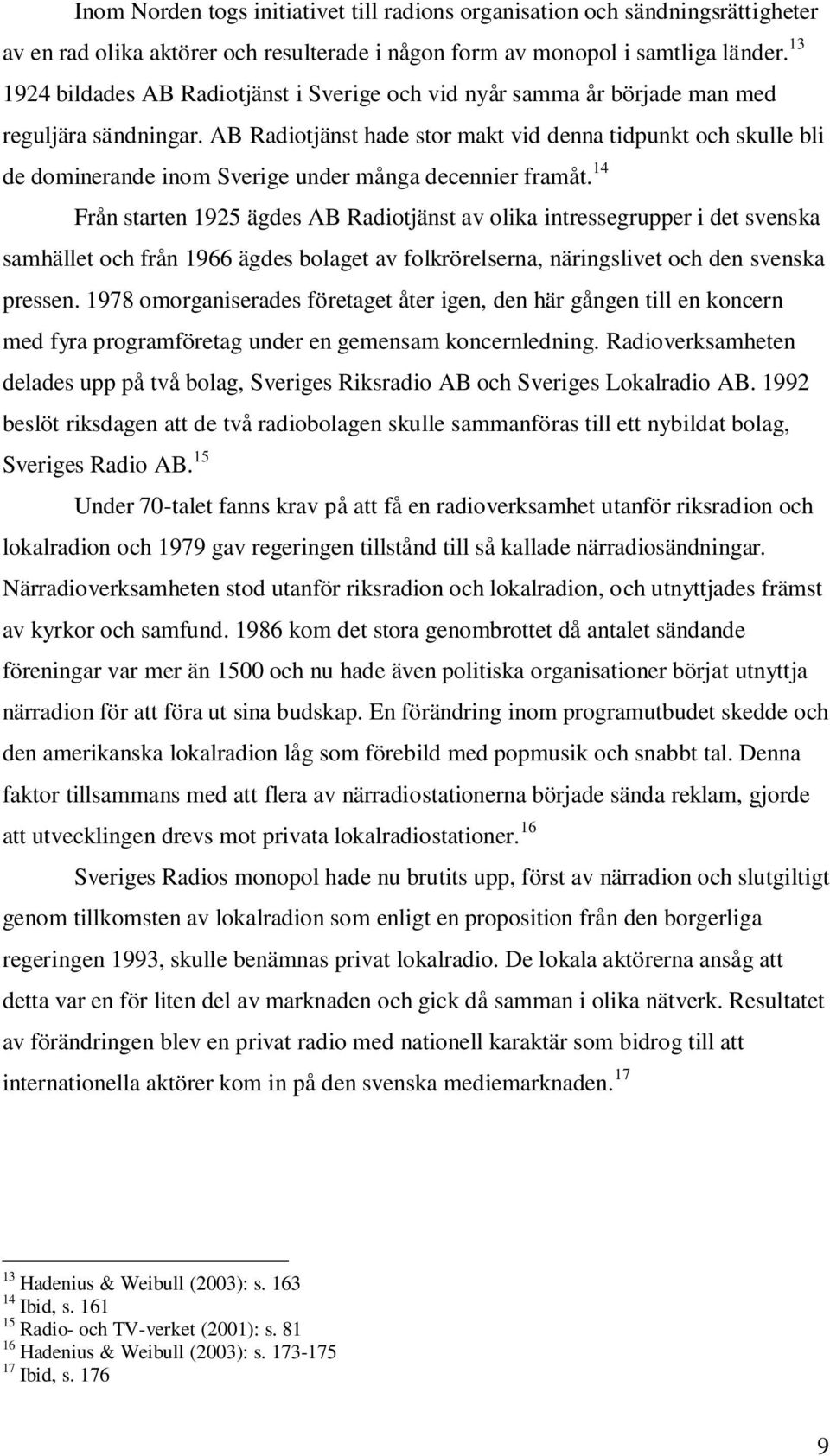 Inom Norden togs initiativet till radions organisation och sändningsrättigheter av en rad olika aktörer och resulterade i någon form av monopol i samtliga länder.$^{13}$ 1924 bildades AB Radiotjänst i Sverige och vid nyår samma år började man med reguljära sändningar. AB Radiotjänst hade stor makt vid denna tidpunkt och skulle bli de dominerande inom Sverige under många decennier framåt.$^{14}$

Från starten 1925 ägdes AB Radiotjänst av olika intressegrupper i det svenska samhället och från 1966 ägdes bolaget av folkrörelserna, näringslivet och den svenska pressen. 1978 omorganiserades företaget åter igen, den här gången till en koncern med fyra programföretag under en gemensam koncernledning. Radioverksamheten delades upp på två bolag, Sveriges Riksradio AB och Sveriges Lokalradio AB. 1992 beslöt riksdagen att de två radiobolagen skulle sammanföras till ett nybildat bolag, Sveriges Radio AB.$^{15}$

Under 70-talet fanns krav på att få en radioverksamhet utanför riksradion och lokalradion och 1979 gav regeringen tillstånd till så kallade närradiosändningar. Närradioverksamheten stod utanför riksradion och lokalradion, och utnyttjades främst av kyrkor och samfund. 1986 kom det stora genombrottet då antalet sändande föreningar var mer än 1500 och nu hade även politiska organisationer börjat utnyttja närradion för att föra ut sina budskap. En förändring inom programutbudet skedde och den amerikanska lokalradion låg som förebild med popmusik och snabbt tal. Denna faktor tillsammans med att flera av närradiostationerna började sända reklam, gjorde att utvecklingen drevs mot privata lokalradiostationer.$^{16}$

Sveriges Radios monopol hade nu brutits upp, först av närradion och slutgiltigt genom tillkomsten av lokalradion som enligt en proposition från den borgerliga regeringen 1993, skulle benämnas privat lokalradio. De lokala aktörerna ansåg att detta var en för liten del av marknaden och gick då samman i olika nätverk. Resultatet av förändringen blev en privat radio med nationell karaktär som bidrog till att internationella aktörer kom in på den svenska mediemarknaden.$^{17}$

$^{13}$ Hadenius & Weibull (2003): s. 163
$^{14}$ Ibid, s. 161
$^{15}$ Radio- och TV-verket (2001): s. 81
$^{16}$ Hadenius & Weibull (2003): s. 173-175
$^{17}$ Ibid, s. 176

9